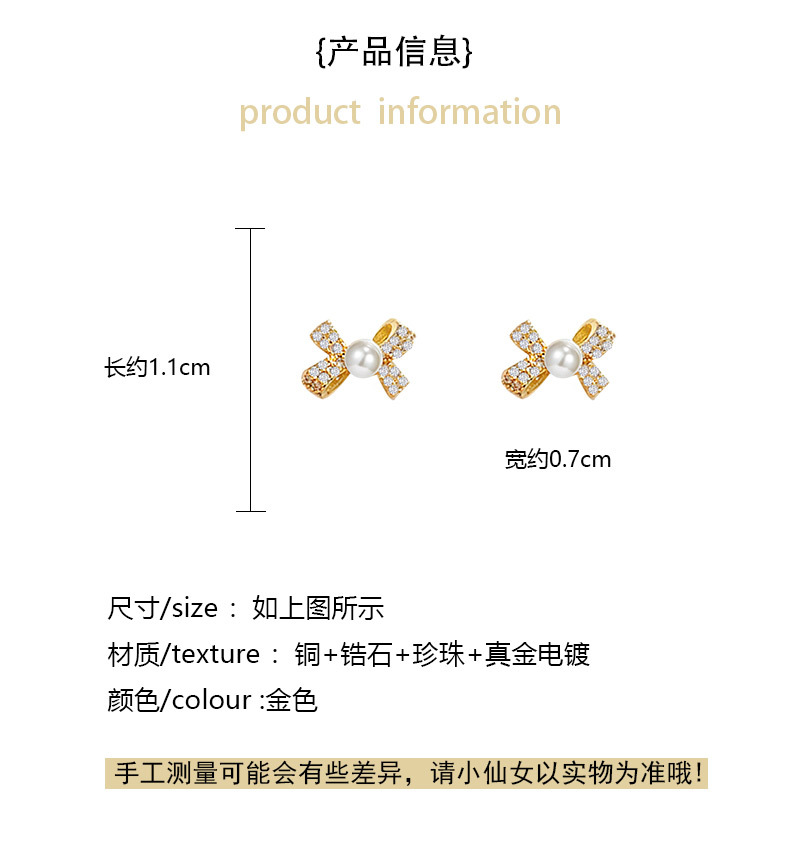 {产品信息}

product information

长约1.1cm

宽约0.7cm

尺寸/size： 如上图所示

材质/texture： 铜+锆石+珍珠+真金电镀

颜色/colour :金色

手工测量可能会有些差异，请小仙女以实物为准哦！